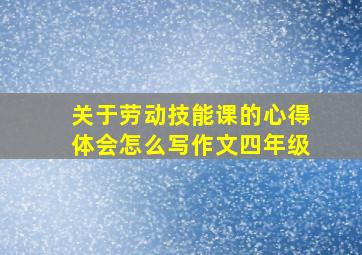 关于劳动技能课的心得体会怎么写作文四年级